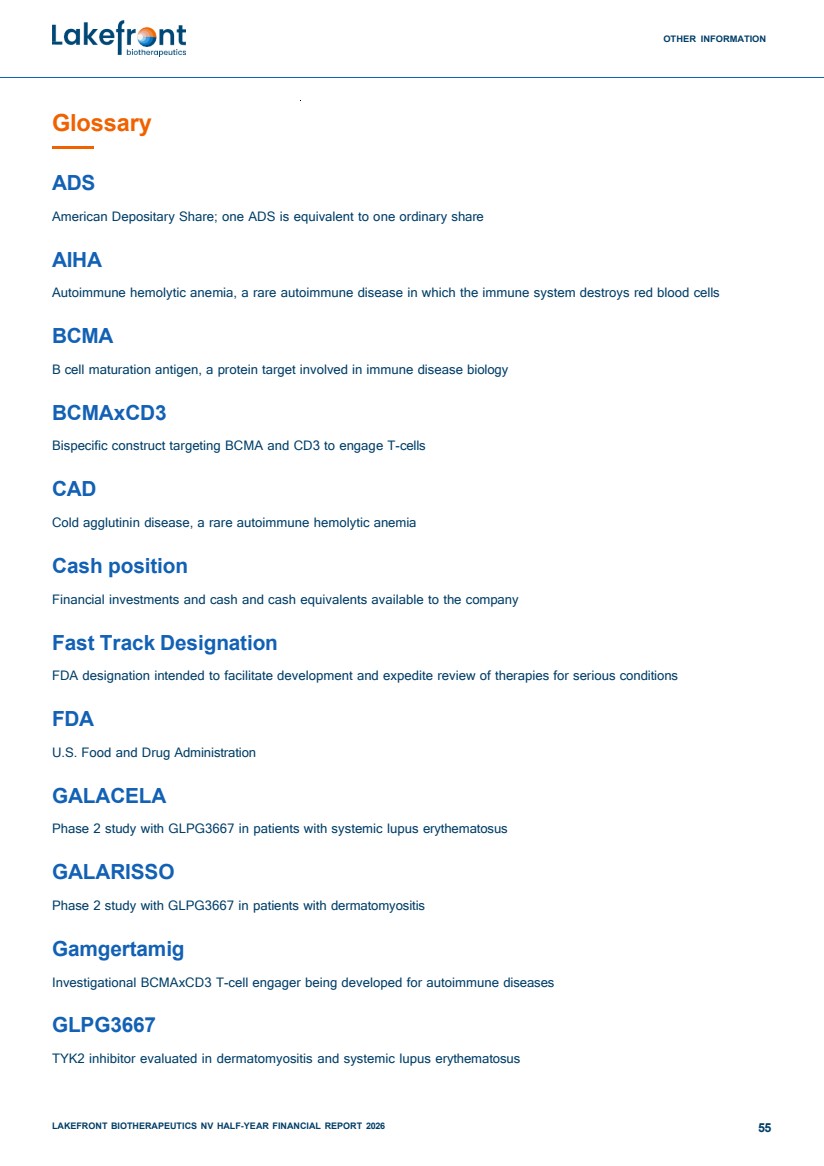 Lakefront
biotherapeutics

OTHER INFORMATION

Glossary

ADS

American Depositary Share; one ADS is equivalent to one ordinary share

AIHA

Autoimmune hemolytic anemia, a rare autoimmune disease in which the immune system destroys red blood cells

BCMA

B cell maturation antigen, a protein target involved in immune disease biology

BCMAxCD3

Bispecific construct targeting BCMA and CD3 to engage T-cells

CAD

Cold agglutinin disease, a rare autoimmune hemolytic anemia

Cash position

Financial investments and cash and cash equivalents available to the company

Fast Track Designation

FDA designation intended to facilitate development and expedite review of therapies for serious conditions

FDA

U.S. Food and Drug Administration

GALACELA

Phase 2 study with GLPG3667 in patients with systemic lupus erythematosus

GALARISSO

Phase 2 study with GLPG3667 in patients with dermatomyositis

Gamgertamig

Investigational BCMAxCD3 T-cell engager being developed for autoimmune diseases

GLPG3667

TYK2 inhibitor evaluated in dermatomyositis and systemic lupus erythematosus

LAKEFRONT BIOTHERAPEUTICS NV HALF-YEAR FINANCIAL REPORT 2026

55